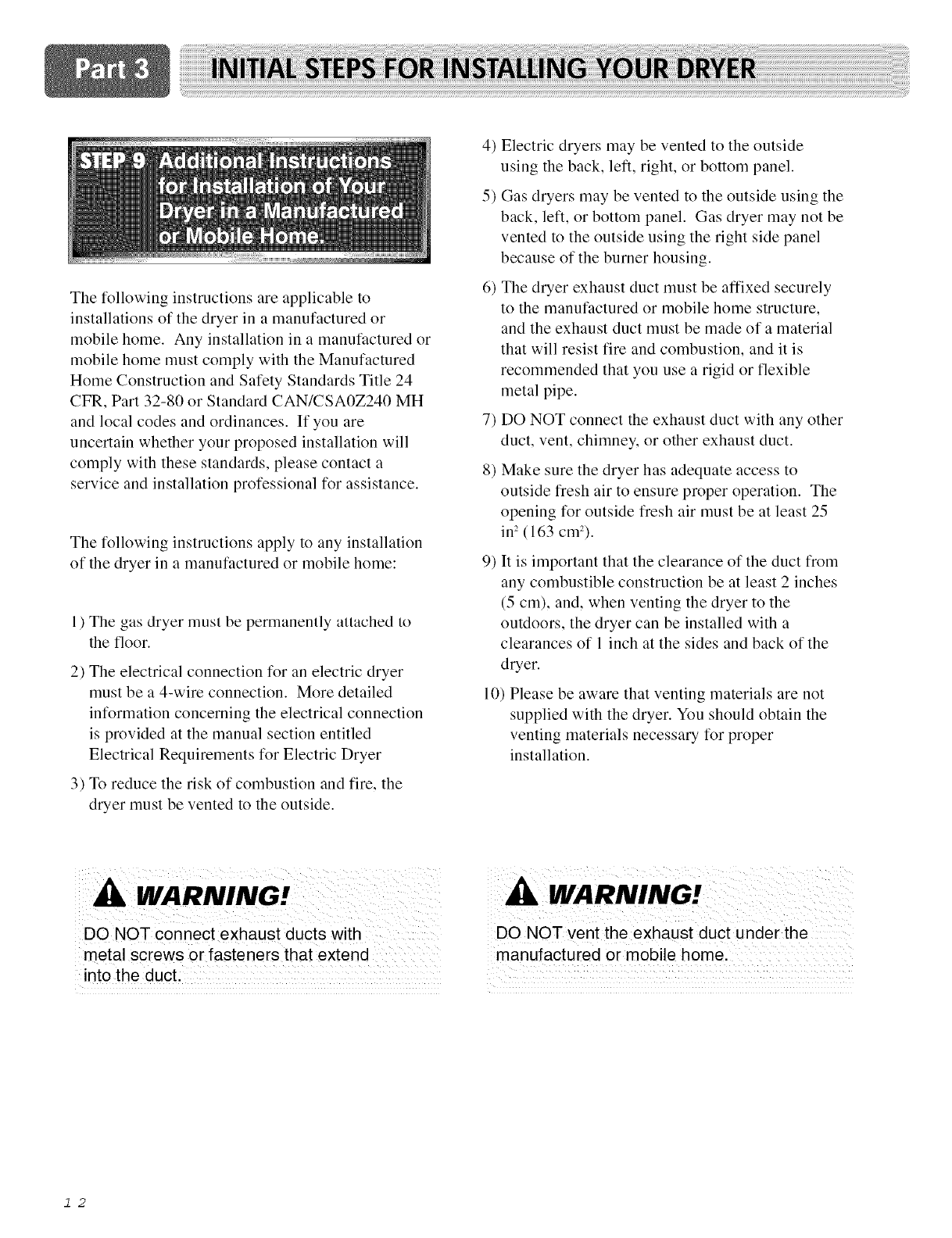 Part 3 INITIAL STEPS FOR INSTALLING YOUR DRYER

STEP 9 Additional Instructions for Installation of Your Dryer in a Manufactured or Mobile Home.

The following instructions are applicable to installations of the dryer in a manufactured or mobile home. Any installation in a manufactured or mobile home must comply with the Manufactured Home Construction and Safety Standards Title 24 CFR, Part 32-80 or Standard CAN/CSA0Z240 MH and local codes and ordinances. If you are uncertain whether your proposed installation will comply with these standards, please contact a service and installation professional for assistance.

The following instructions apply to any installation of the dryer in a manufactured or mobile home:

1) The gas dryer must be permanently attached to the floor.

2) The electrical connection for an electric dryer must be a 4-wire connection. More detailed information concerning the electrical connection is provided at the manual section entitled Electrical Requirements for Electric Dryer

3) To reduce the risk of combustion and fire, the dryer must be vented to the outside.

4) Electric dryers may be vented to the outside using the back, left, right, or bottom panel.

5) Gas dryers may be vented to the outside using the back, left, or bottom panel. Gas dryer may not be vented to the outside using the right side panel because of the burner housing.

6) The dryer exhaust duct must be affixed securely to the manufactured or mobile home structure, and the exhaust duct must be made of a material that will resist fire and combustion, and it is recommended that you use a rigid or flexible metal pipe.

7) DO NOT connect the exhaust duct with any other duct, vent, chimney, or other exhaust duct.

8) Make sure the dryer has adequate access to outside fresh air to ensure proper operation. The opening for outside fresh air must be at least 25 in$^2$ (163 cm$^2$).

9) It is important that the clearance of the duct from any combustible construction be at least 2 inches (5 cm), and, when venting the dryer to the outdoors, the dryer can be installed with a clearances of 1 inch at the sides and back of the dryer.

10) Please be aware that venting materials are not supplied with the dryer. You should obtain the venting materials necessary for proper installation.

WARNING!
DO NOT connect exhaust ducts with metal screws or fasteners that extend into the duct.

WARNING!
DO NOT vent the exhaust duct under the manufactured or mobile home.

12